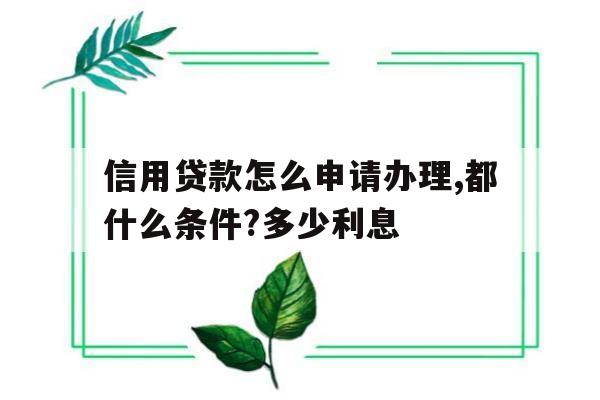 信用贷款怎么申请办理,都什么条件?多少利息